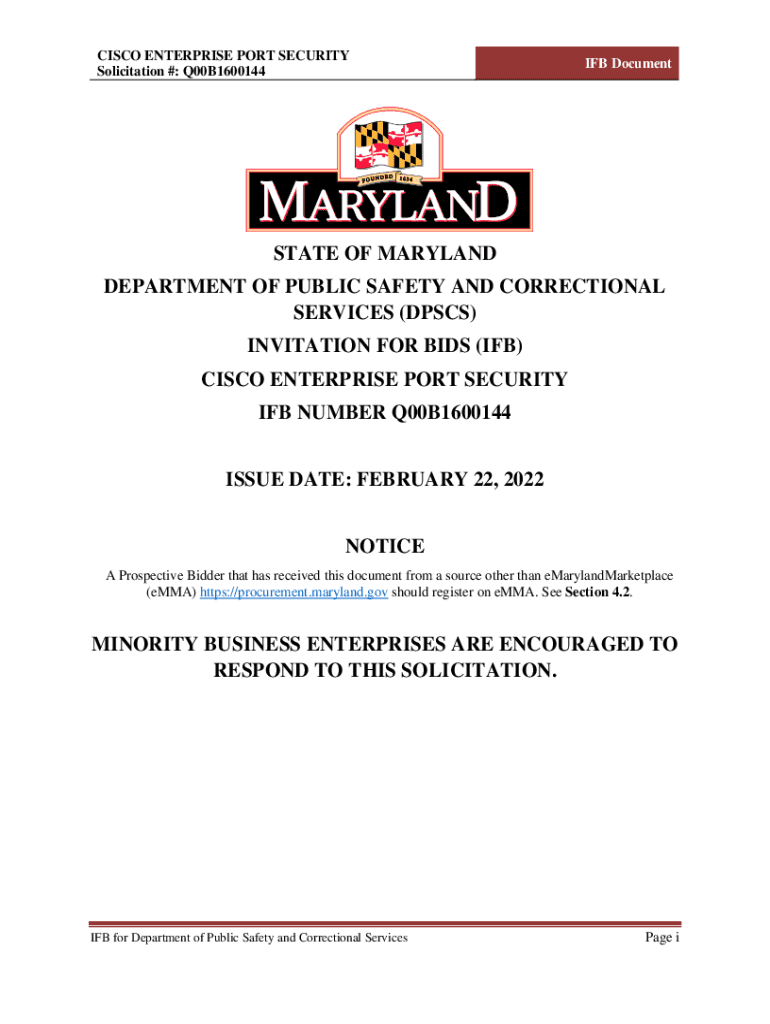 CISCO ENTERPRISE PORT SECURITY
Solicitation #: Q00B1600144

IFB Document

FOUNDED 1634

MARYLAND

STATE OF MARYLAND

DEPARTMENT OF PUBLIC SAFETY AND CORRECTIONAL SERVICES (DPSCS)

INVITATION FOR BIDS (IFB)

CISCO ENTERPRISE PORT SECURITY

IFB NUMBER Q00B1600144

ISSUE DATE: FEBRUARY 22, 2022

NOTICE

A Prospective Bidder that has received this document from a source other than eMarylandMarketplace (eMMA) https://procurement.maryland.gov should register on eMMA. See Section 4.2.

MINORITY BUSINESS ENTERPRISES ARE ENCOURAGED TO RESPOND TO THIS SOLICITATION.

IFB for Department of Public Safety and Correctional Services

Page i